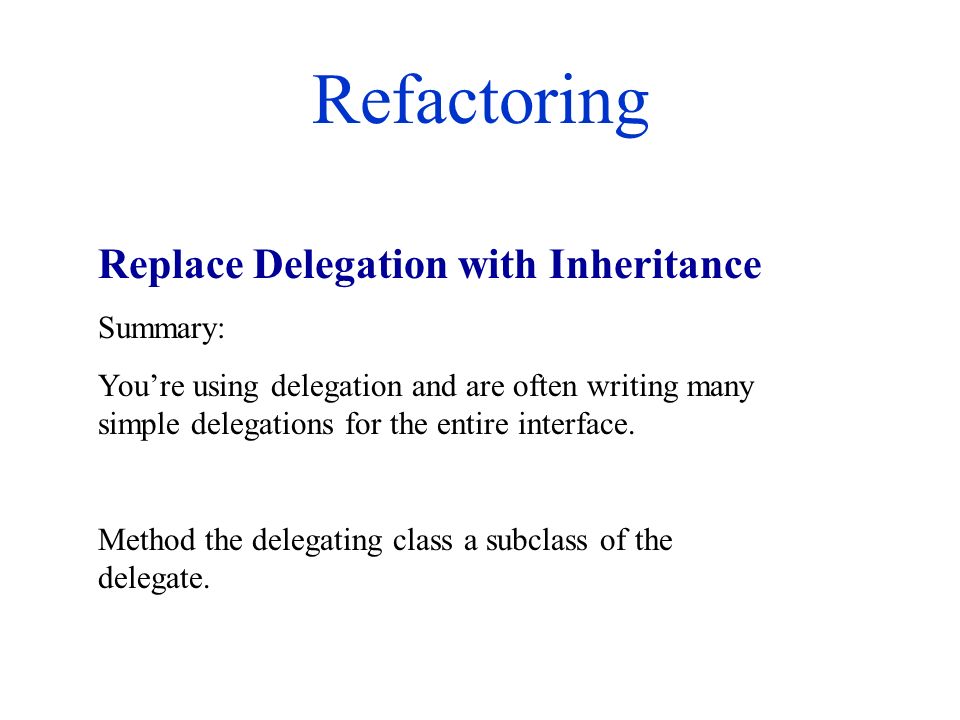 Refactoring

Replace Delegation with Inheritance

Summary:

You’re using delegation and are often writing many simple delegations for the entire interface.

Method the delegating class a subclass of the delegate.